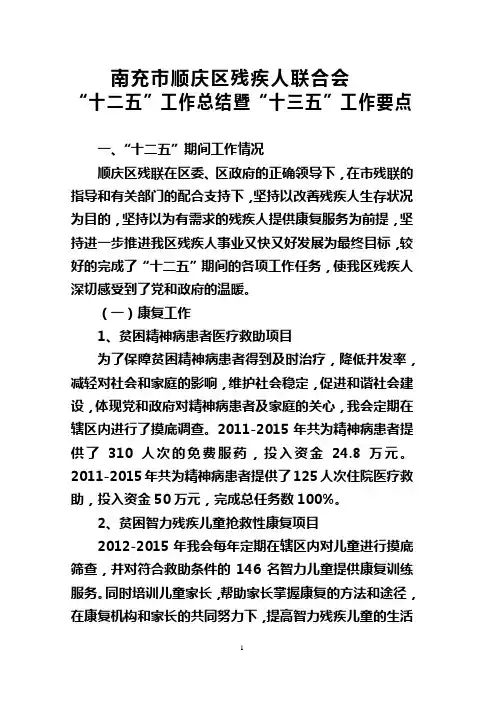 南充市顺庆区残疾人联合会
“十二五”工作总结暨“十三五”工作要点

一、“十二五”期间工作情况

顺庆区残联在区委、区政府的正确领导下，在市残联的指导和有关部门的配合支持下，坚持以改善残疾人生存状况为目的，坚持以为有需求的残疾人提供康复服务为前提，坚持进一步推进我区残疾人事业又快又好发展为最终目标，较好的完成了“十二五”期间的各项工作任务，使我区残疾人深切感受到了党和政府的温暖。

（一）康复工作

1、贫困精神病患者医疗救助项目

为了保障贫困精神病患者得到及时治疗，降低并发率，减轻对社会和家庭的影响，维护社会稳定，促进和谐社会建设，体现党和政府对精神病患者及家庭的关心，我会定期在辖区内进行了摸底调查。2011-2015 年共为精神病患者提供了 310 人次的免费服药，投入资金 24.8 万元。2011-2015 年共为精神病患者提供了 125 人次住院医疗救助，投入资金 50 万元，完成总任务数 100%。

2、贫困智力残疾儿童抢救性康复项目

2012-2015 年我会每年定期在辖区内对儿童进行摸底筛查，并对符合救助条件的 146 名智力儿童提供康复训练服务。同时培训儿童家长，帮助家长掌握康复的方法和途径，在康复机构和家长的共同努力下，提高智力残疾儿童的生活

1